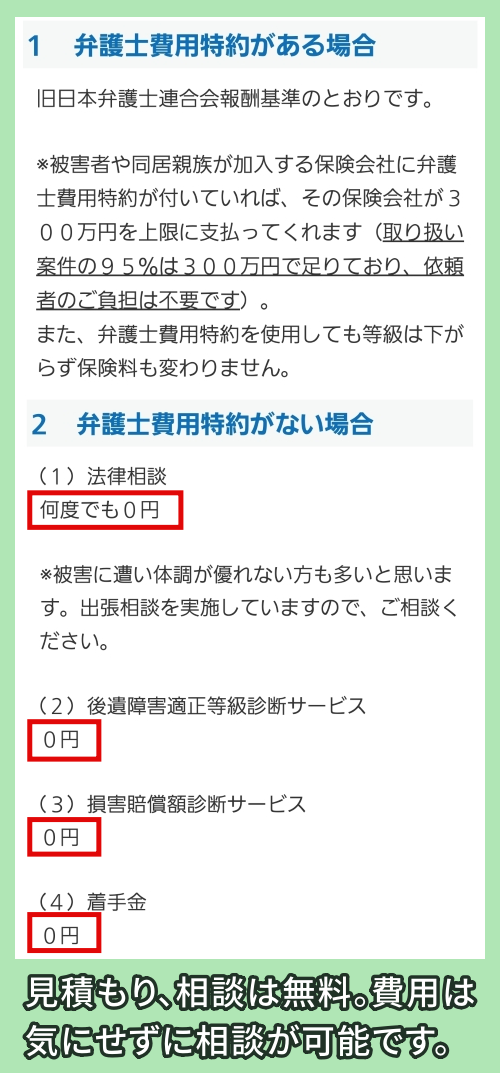 1　弁護士費用特約がある場合

旧日本弁護士連合会報酬基準のとおりです。

※被害者や同居親族が加入する保険会社に弁護士費用特約が付いていれば、その保険会社が３００万円を上限に支払ってくれます（取り扱い案件の９５％は３００万円で足りており、依頼者のご負担は不要です）。
また、弁護士費用特約を使用しても等級は下がらず保険料も変わりません。

2　弁護士費用特約がない場合

（１）法律相談
何度でも０円

※被害に遭い体調が優れない方も多いと思います。出張相談を実施していますので、ご相談ください。

（２）後遺障害適正等級診断サービス
０円

（３）損害賠償額診断サービス
０円

（４）着手金
０円

見積もり、相談は無料。費用は気にせずに相談が可能です。